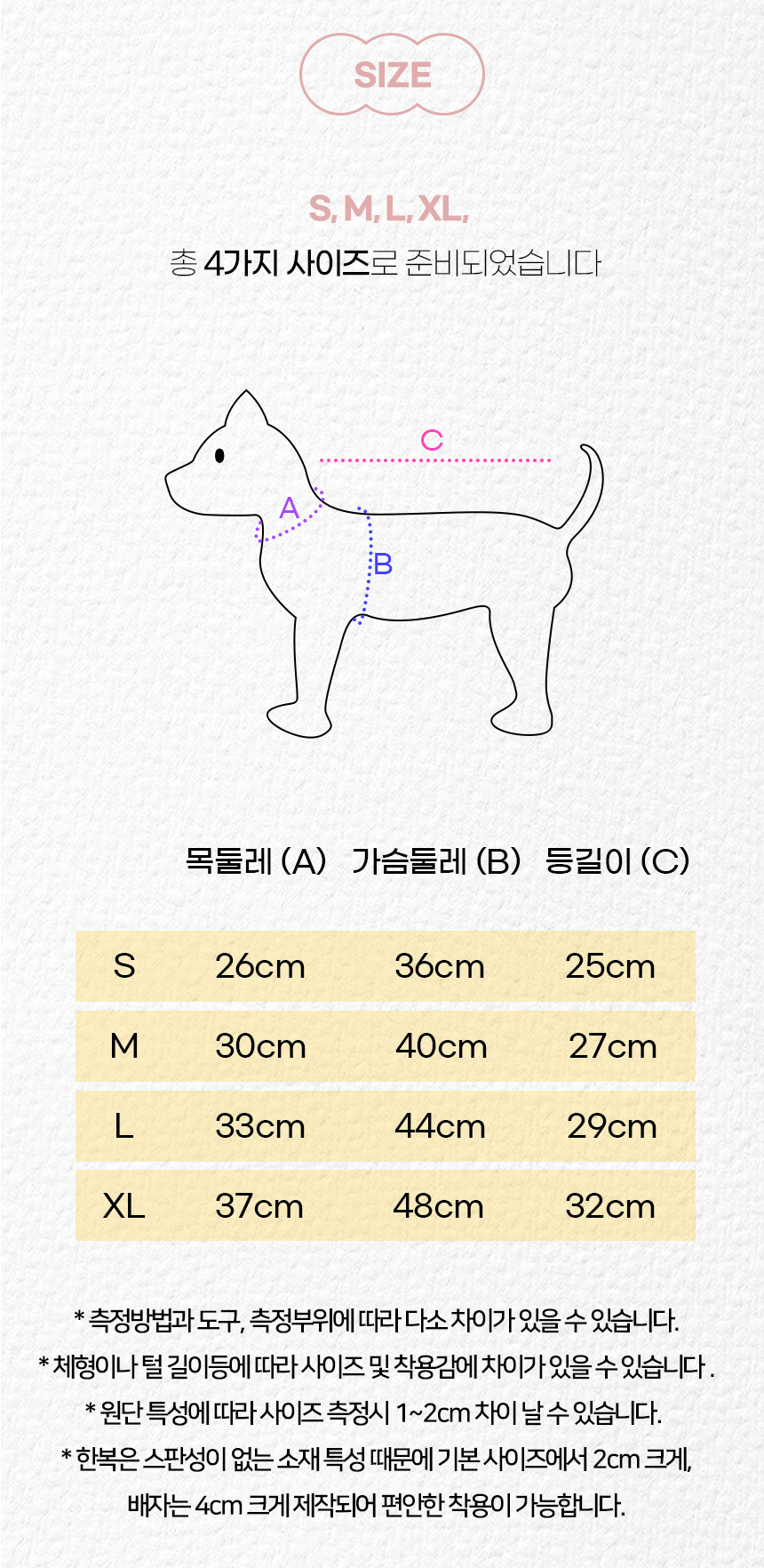 SIZE

S, M, L, XL,
총 4가지 사이즈로 준비되었습니다

C
A
B

| | 목둘레 (A) | 가슴둘레 (B) | 등길이 (C) |
|---|---|---|---|
| S | 26cm | 36cm | 25cm |
| M | 30cm | 40cm | 27cm |
| L | 33cm | 44cm | 29cm |
| XL | 37cm | 48cm | 32cm |

* 측정방법과 도구, 측정부위에 따라 다소 차이가 있을 수 있습니다.
* 체형이나 털 길이등에 따라 사이즈 및 착용감에 차이가 있을 수 있습니다 .
* 원단 특성에 따라 사이즈 측정시 1~2cm 차이 날 수 있습니다.
* 한복은 스판성이 없는 소재 특성 때문에 기본 사이즈에서 2cm 크게, 배자는 4cm 크게 제작되어 편안한 착용이 가능합니다.